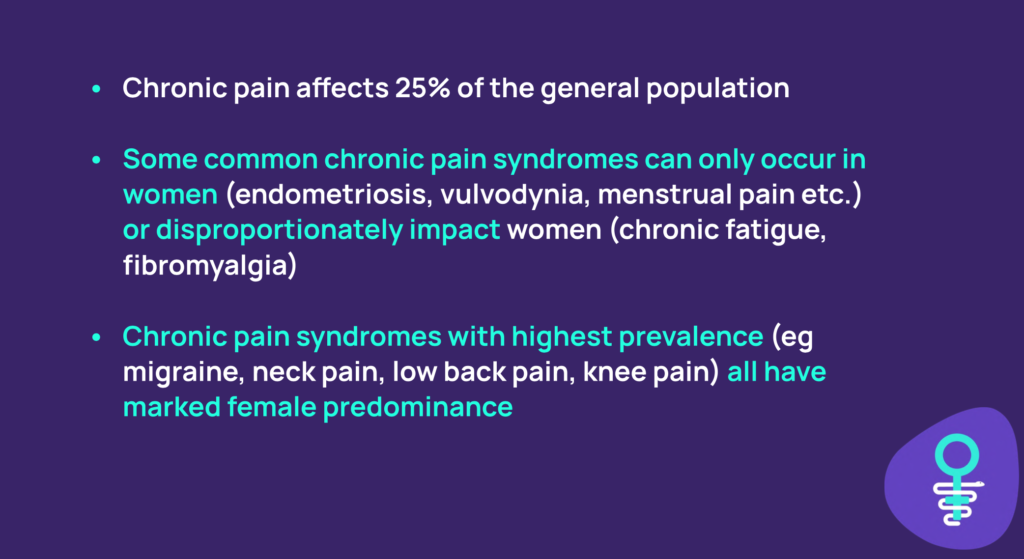 • Chronic pain affects 25% of the general population

• Some common chronic pain syndromes can only occur in women (endometriosis, vulvodynia, menstrual pain etc.) or disproportionately impact women (chronic fatigue, fibromyalgia)

• Chronic pain syndromes with highest prevalence (eg migraine, neck pain, low back pain, knee pain) all have marked female predominance